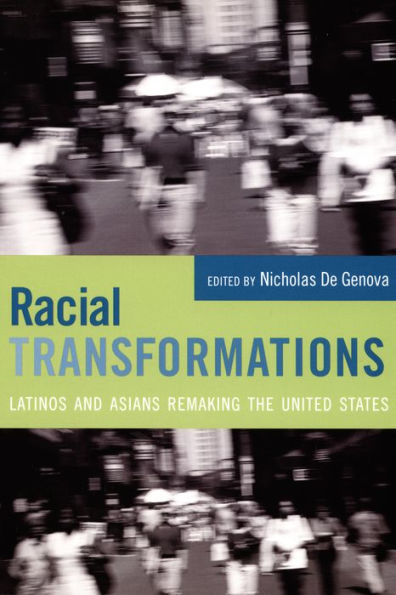 EDITED BY Nicholas De Genova

Racial
TRANSFORMATIONS

LATINOS AND ASIANS REMAKING THE UNITED STATES